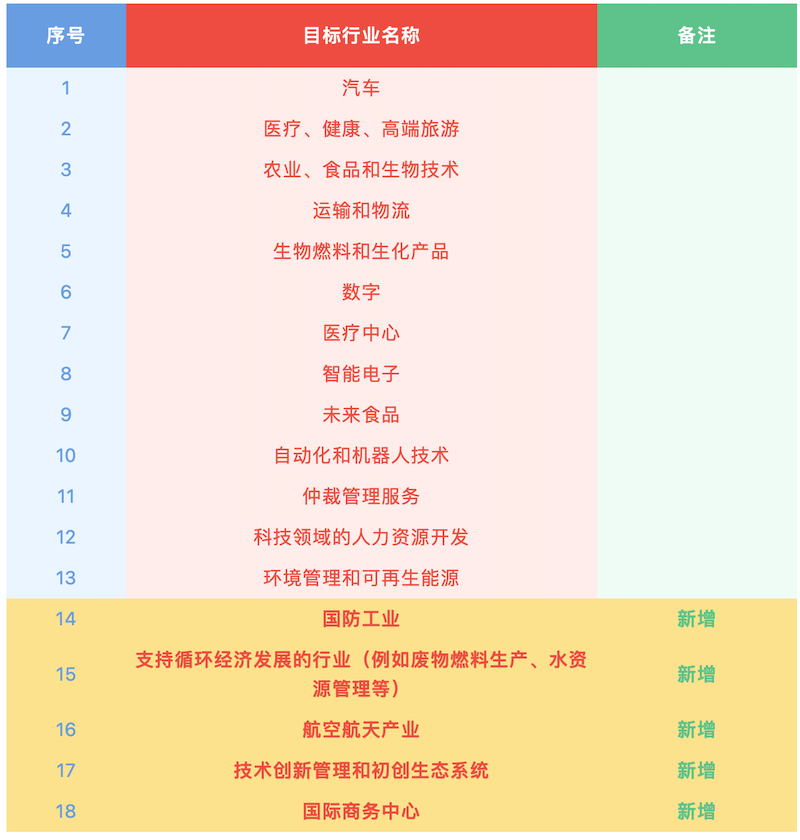 | 序号 | 目标行业名称 | 备注 |
|---|---|---|
| 1 | 汽车 | |
| 2 | 医疗、健康、高端旅游 | |
| 3 | 农业、食品和生物技术 | |
| 4 | 运输和物流 | |
| 5 | 生物燃料和生化产品 | |
| 6 | 数字 | |
| 7 | 医疗中心 | |
| 8 | 智能电子 | |
| 9 | 未来食品 | |
| 10 | 自动化和机器人技术 | |
| 11 | 仲裁管理服务 | |
| 12 | 科技领域的人力资源开发 | |
| 13 | 环境管理和可再生能源 | |
| 14 | 国防工业 | 新增 |
| 15 | 支持循环经济发展的行业（例如废物燃料生产、水资源管理等） | 新增 |
| 16 | 航空航天产业 | 新增 |
| 17 | 技术创新管理和初创生态系统 | 新增 |
| 18 | 国际商务中心 | 新增 |